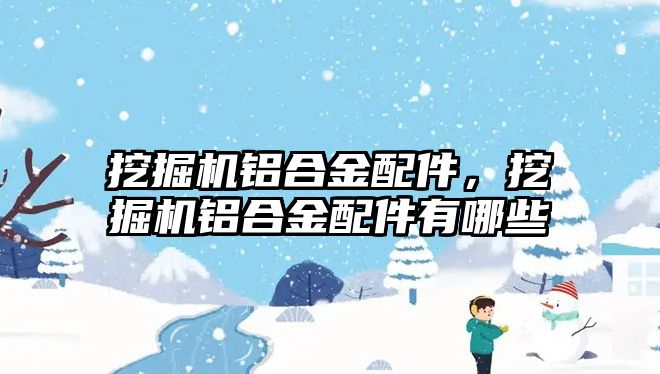 挖掘机铝合金配件，挖掘机铝合金配件有哪些